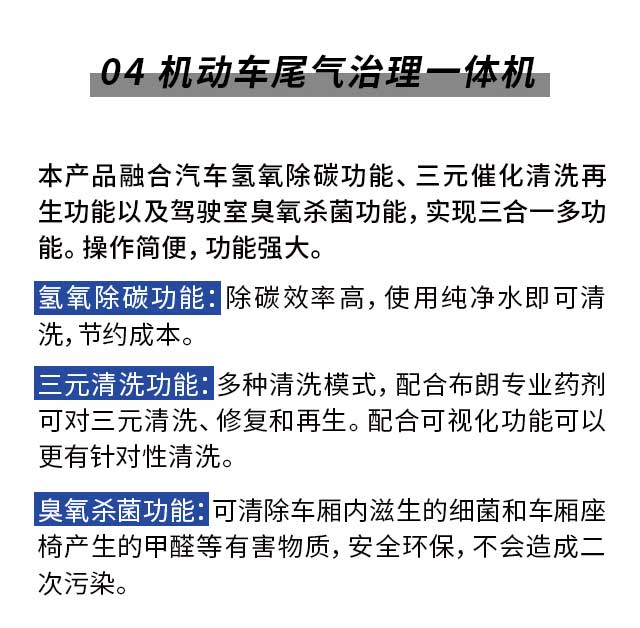 04 机动车尾气治理一体机

本产品融合汽车氢氧除碳功能、三元催化清洗再生功能以及驾驶室臭氧杀菌功能，实现三合一多功能。操作简便，功能强大。

氢氧除碳功能：除碳效率高，使用纯净水即可清洗，节约成本。

三元清洗功能：多种清洗模式，配合布朗专业药剂可对三元清洗、修复和再生。配合可视化功能可以更有针对性清洗。

臭氧杀菌功能：可清除车厢内滋生的细菌和车厢座椅产生的甲醛等有害物质，安全环保，不会造成二次污染。